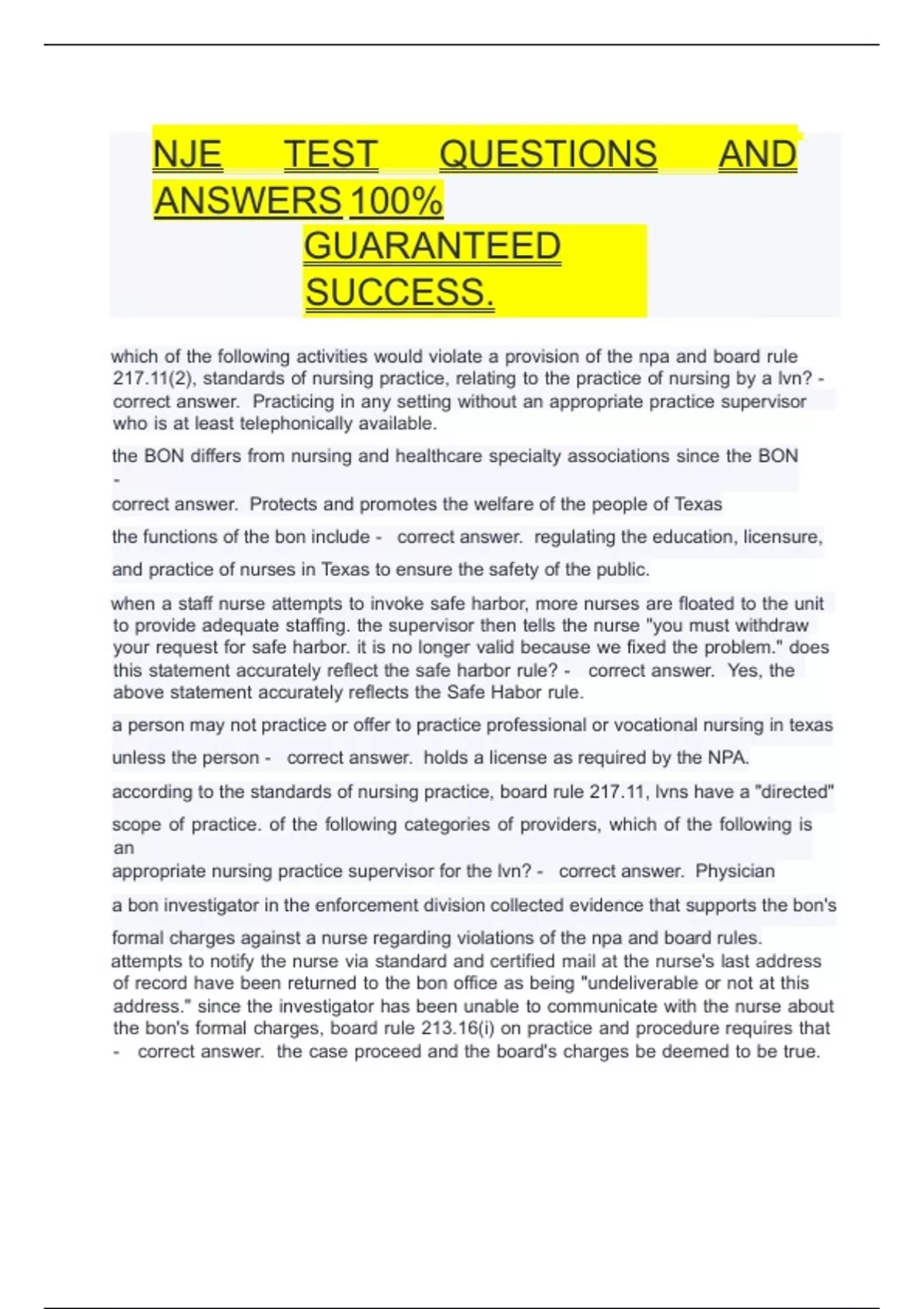 NJE TEST QUESTIONS AND ANSWERS 100% GUARANTEED SUCCESS.

which of the following activities would violate a provision of the npa and board rule 217.11(2), standards of nursing practice, relating to the practice of nursing by a lvn? - correct answer. Practicing in any setting without an appropriate practice supervisor who is at least telephonically available.

the BON differs from nursing and healthcare specialty associations since the BON - correct answer. Protects and promotes the welfare of the people of Texas

the functions of the bon include - correct answer. regulating the education, licensure, and practice of nurses in Texas to ensure the safety of the public.

when a staff nurse attempts to invoke safe harbor, more nurses are floated to the unit to provide adequate staffing. the supervisor then tells the nurse "you must withdraw your request for safe harbor. it is no longer valid because we fixed the problem." does this statement accurately reflect the safe harbor rule? - correct answer. Yes, the above statement accurately reflects the Safe Habor rule.

a person may not practice or offer to practice professional or vocational nursing in texas unless the person - correct answer. holds a license as required by the NPA.

according to the standards of nursing practice, board rule 217.11, lvns have a "directed" scope of practice. of the following categories of providers, which of the following is an appropriate nursing practice supervisor for the lvn? - correct answer. Physician

a bon investigator in the enforcement division collected evidence that supports the bon's formal charges against a nurse regarding violations of the npa and board rules. attempts to notify the nurse via standard and certified mail at the nurse's last address of record have been returned to the bon office as being "undeliverable or not at this address." since the investigator has been unable to communicate with the nurse about the bon's formal charges, board rule 213.16(i) on practice and procedure requires that - correct answer. the case proceed and the board's charges be deemed to be true.